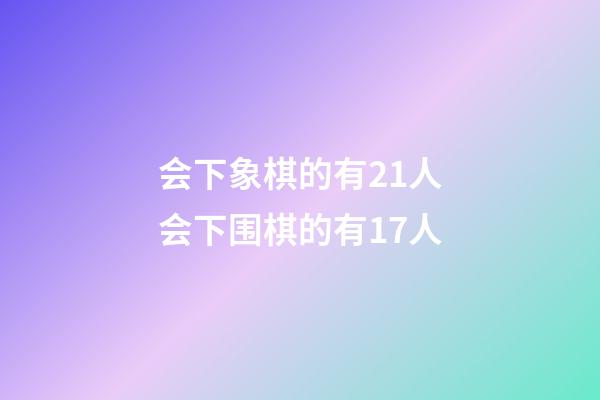 会下象棋的有21人
会下围棋的有17人